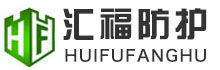 HF
汇福防护
HUIFUFANGHU